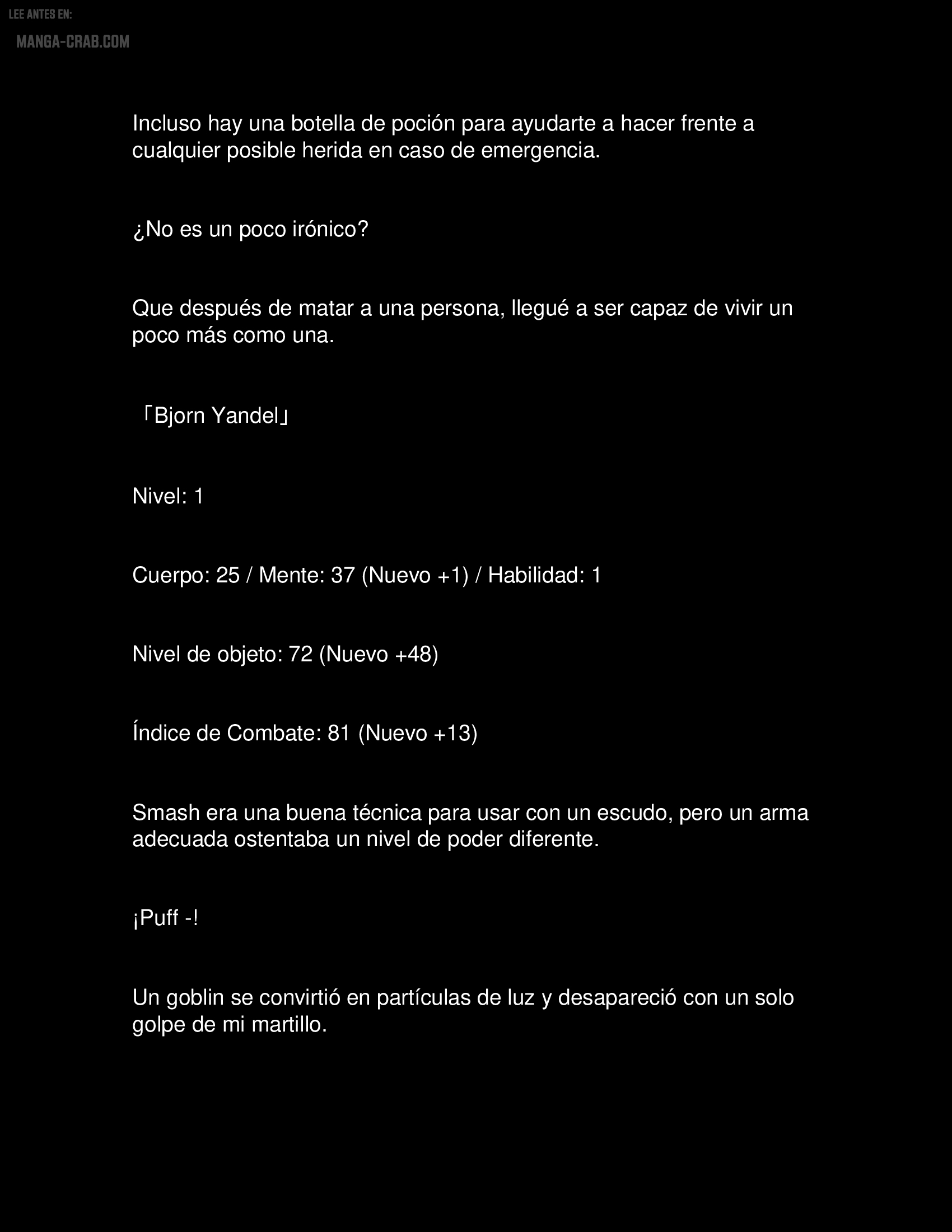 LEE ANTES EN:
MANGA-CRAB.COM

Incluso hay una botella de poción para ayudarte a hacer frente a cualquier posible herida en caso de emergencia.

¿No es un poco irónico?

Que después de matar a una persona, llegué a ser capaz de vivir un poco más como una.

「Bjorn Yandel」

Nivel: 1

Cuerpo: 25 / Mente: 37 (Nuevo +1) / Habilidad: 1

Nivel de objeto: 72 (Nuevo +48)

Índice de Combate: 81 (Nuevo +13)

Smash era una buena técnica para usar con un escudo, pero un arma adecuada ostentaba un nivel de poder diferente.

¡Puff -!

Un goblin se convirtió en partículas de luz y desapareció con un solo golpe de mi martillo.